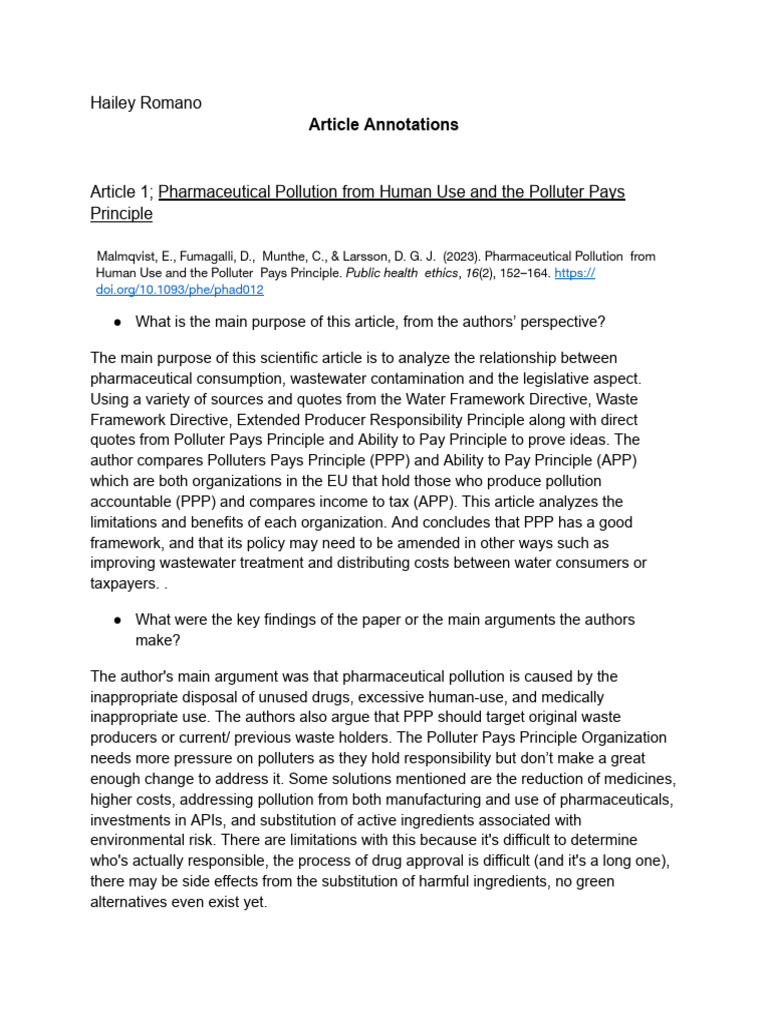 Hailey Romano

Article Annotations

Article 1; Pharmaceutical Pollution from Human Use and the Polluter Pays Principle

Malmqvist, E., Fumagalli, D., Munthe, C., & Larsson, D. G. J. (2023). Pharmaceutical Pollution from Human Use and the Polluter Pays Principle. Public health ethics, 16(2), 152–164. https://doi.org/10.1093/phe/phad012

● What is the main purpose of this article, from the authors' perspective?

The main purpose of this scientific article is to analyze the relationship between pharmaceutical consumption, wastewater contamination and the legislative aspect. Using a variety of sources and quotes from the Water Framework Directive, Waste Framework Directive, Extended Producer Responsibility Principle along with direct quotes from Polluter Pays Principle and Ability to Pay Principle to prove ideas. The author compares Polluters Pays Principle (PPP) and Ability to Pay Principle (APP) which are both organizations in the EU that hold those who produce pollution accountable (PPP) and compares income to tax (APP). This article analyzes the limitations and benefits of each organization. And concludes that PPP has a good framework, and that its policy may need to be amended in other ways such as improving wastewater treatment and distributing costs between water consumers or taxpayers. .

● What were the key findings of the paper or the main arguments the authors make?

The author's main argument was that pharmaceutical pollution is caused by the inappropriate disposal of unused drugs, excessive human-use, and medically inappropriate use. The authors also argue that PPP should target original waste producers or current/ previous waste holders. The Polluter Pays Principle Organization needs more pressure on polluters as they hold responsibility but don't make a great enough change to address it. Some solutions mentioned are the reduction of medicines, higher costs, addressing pollution from both manufacturing and use of pharmaceuticals, investments in APIs, and substitution of active ingredients associated with environmental risk. There are limitations with this because it's difficult to determine who's actually responsible, the process of drug approval is difficult (and it's a long one), there may be side effects from the substitution of harmful ingredients, no green alternatives even exist yet.